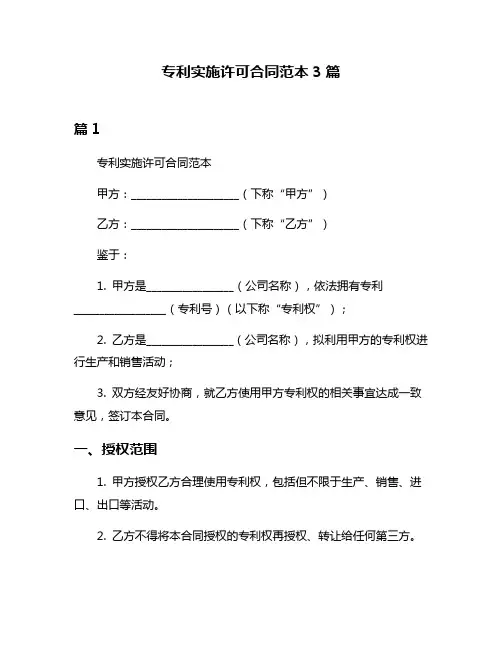 专利实施许可合同范本 3 篇

篇 1

专利实施许可合同范本

甲方：____________________（下称“甲方”）

乙方：____________________（下称“乙方”）

鉴于：

1. 甲方是________________（公司名称），依法拥有专利________________（专利号）（以下称“专利权”）；

2. 乙方是________________（公司名称），拟利用甲方的专利权进行生产和销售活动；

3. 双方经友好协商，就乙方使用甲方专利权的相关事宜达成一致意见，签订本合同。

一、授权范围

1. 甲方授权乙方合理使用专利权，包括但不限于生产、销售、进口、出口等活动。

2. 乙方不得将本合同授权的专利权再授权、转让给任何第三方。